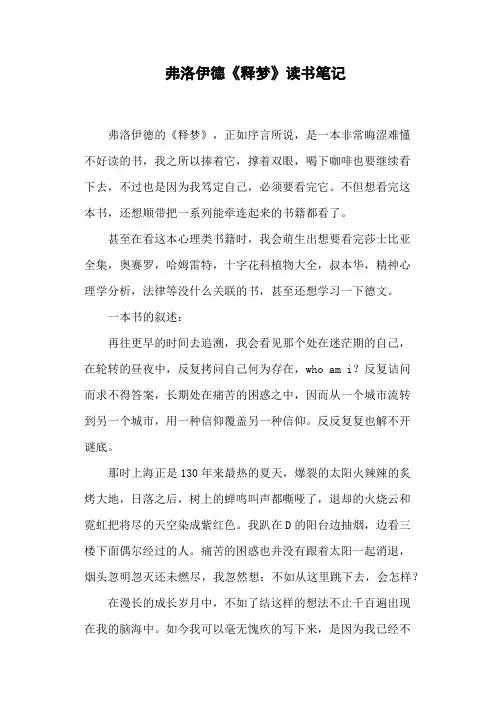 弗洛伊德《释梦》读书笔记

弗洛伊德的《释梦》，正如序言所说，是一本非常晦涩难懂不好读的书，我之所以捧着它，撑着双眼，喝下咖啡也要继续看下去，不过也是因为我笃定自己，必须要看完它。不但想看完这本书，还想顺带把一系列能牵连起来的书籍都看了。

甚至在看这本心理类书籍时，我会萌生出想要看完莎士比亚全集，奥赛罗，哈姆雷特，十字花科植物大全，叔本华，精神心理学分析，法律等没什么关联的书，甚至还想学习一下德文。

一本书的叙述：

再往更早的时间去追溯，我会看见那个处在迷茫期的自己，在轮转的昼夜中，反复拷问自己何为存在，who am i？反复诘问而求不得答案，长期处在痛苦的困惑之中，因而从一个城市流转到另一个城市，用一种信仰覆盖另一种信仰。反反复复也解不开谜底。

那时上海正是130年来最热的夏天，爆裂的太阳火辣辣的炙烤大地，日落之后，树上的蝉鸣叫声都嘶哑了，退却的火烧云和霓虹把将尽的天空染成紫红色。我趴在D的阳台边抽烟，边看三楼下面偶尔经过的人。痛苦的困惑也并没有跟着太阳一起消退，烟头忽明忽灭还未燃尽，我忽然想：不如从这里跳下去，会怎样？

在漫长的成长岁月中，不如了结这样的想法不止千百遍出现在我的脑海中。如今我可以毫无愧疚的写下来，是因为我已经不